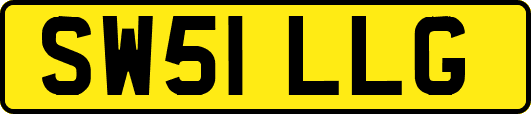 SW51 LLG